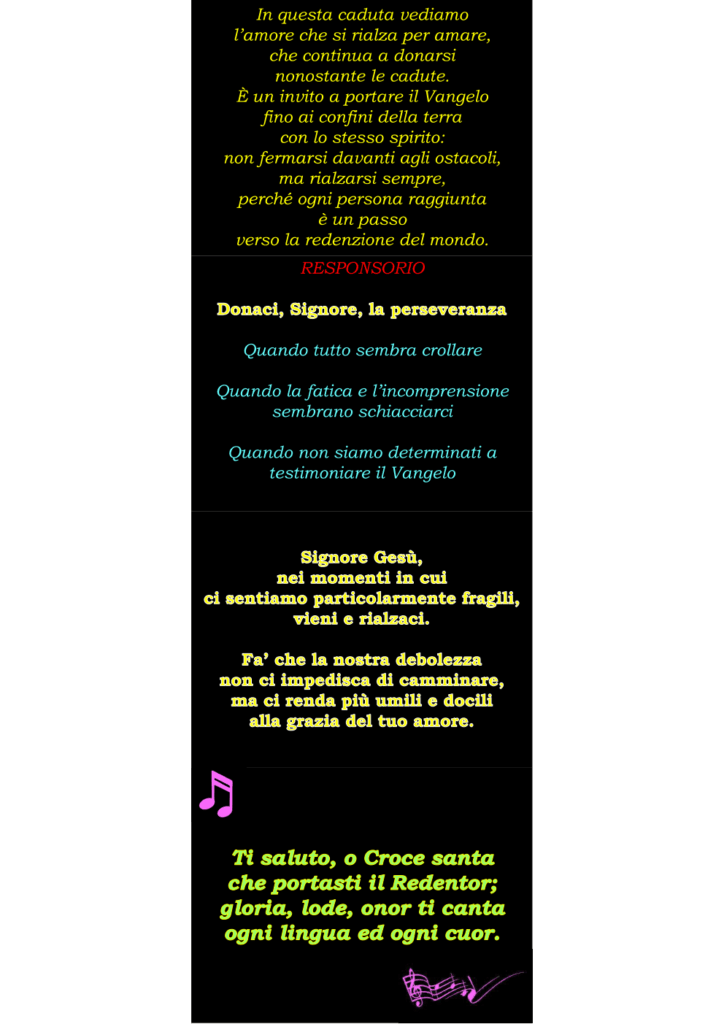 In questa caduta vediamo
l'amore che si rialza per amare,
che continua a donarsi
nonostante le cadute.
È un invito a portare il Vangelo
fino ai confini della terra
con lo stesso spirito:
non fermarsi davanti agli ostacoli,
ma rialzarsi sempre,
perché ogni persona raggiunta
è un passo
verso la redenzione del mondo.

RESPONSORIO

Donaci, Signore, la perseveranza

Quando tutto sembra crollare

Quando la fatica e l'incomprensione sembrano schiacciarci

Quando non siamo determinati a testimoniare il Vangelo

Signore Gesù,
nei momenti in cui
ci sentiamo particolarmente fragili,
vieni e rialzaci.

Fa' che la nostra debolezza
non ci impedisca di camminare,
ma ci renda più umili e docili
alla grazia del tuo amore.

Ti saluto, o Croce santa
che portasti il Redentor;
gloria, lode, onor ti canta
ogni lingua ed ogni cuor.